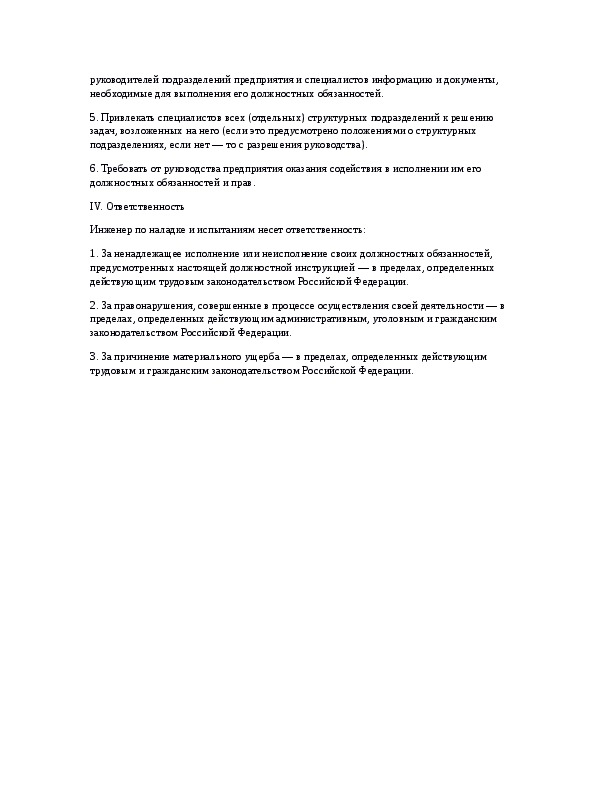 руководителей подразделений предприятия и специалистов информацию и документы, необходимые для выполнения его должностных обязанностей.

5. Привлекать специалистов всех (отдельных) структурных подразделений к решению задач, возложенных на него (если это предусмотрено положениями о структурных подразделениях, если нет — то с разрешения руководства).

6. Требовать от руководства предприятия оказания содействия в исполнении им его должностных обязанностей и прав.

IV. Ответственность

Инженер по наладке и испытаниям несет ответственность:

1. За ненадлежащее исполнение или неисполнение своих должностных обязанностей, предусмотренных настоящей должностной инструкцией — в пределах, определенных действующим трудовым законодательством Российской Федерации.

2. За правонарушения, совершенные в процессе осуществления своей деятельности — в пределах, определенных действующим административным, уголовным и гражданским законодательством Российской Федерации.

3. За причинение материального ущерба — в пределах, определенных действующим трудовым и гражданским законодательством Российской Федерации.